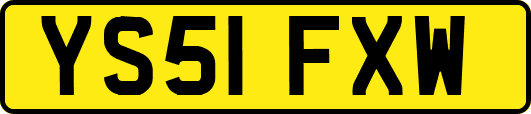 YS51 FXW